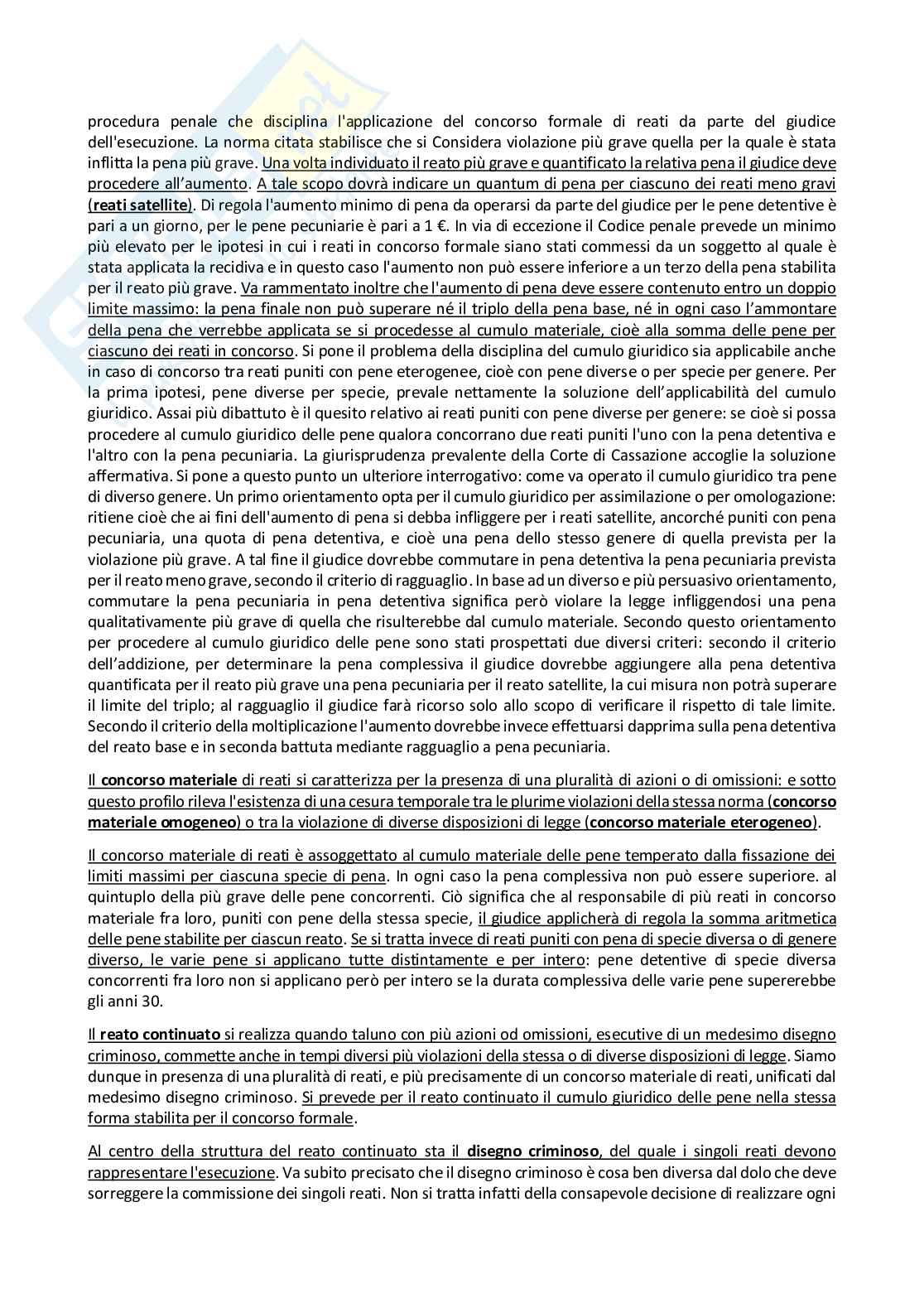 procedura penale che disciplina l'applicazione del concorso formale di reati da parte del giudice dell'esecuzione. La norma citata stabilisce che si Considera violazione più grave quella per la quale è stata inflitta la pena più grave. Una volta individuato il reato più grave e quantificato la relativa pena il giudice deve procedere all'aumento. A tale scopo dovrà indicare un quantum di pena per ciascuno dei reati meno gravi (reati satellite). Di regola l'aumento minimo di pena da operarsi da parte del giudice per le pene detentive è pari a un giorno, per le pene pecuniarie è pari a 1 €. In via di eccezione il Codice penale prevede un minimo più elevato per le ipotesi in cui i reati in concorso formale siano stati commessi da un soggetto al quale è stata applicata la recidiva e in questo caso l'aumento non può essere inferiore a un terzo della pena stabilita per il reato più grave. Va rammentato inoltre che l'aumento di pena deve essere contenuto entro un doppio limite massimo: la pena finale non può superare né il triplo della pena base, né in ogni caso l'ammontare della pena che verrebbe applicata se si procedesse al cumulo materiale, cioè alla somma delle pene per ciascuno dei reati in concorso. Si pone il problema della disciplina del cumulo giuridico sia applicabile anche in caso di concorso tra reati puniti con pene eterogenee, cioè con pene diverse o per specie per genere. Per la prima ipotesi, pene diverse per specie, prevale nettamente la soluzione dell'applicabilità del cumulo giuridico. Assai più dibattuto è il quesito relativo ai reati puniti con pene diverse per genere: se cioè si possa procedere al cumulo giuridico delle pene qualora concorrano due reati puniti l'uno con la pena detentiva e l'altro con la pena pecuniaria. La giurisprudenza prevalente della Corte di Cassazione accoglie la soluzione affermativa. Si pone a questo punto un ulteriore interrogativo: come va operato il cumulo giuridico tra pene di diverso genere. Un primo orientamento opta per il cumulo giuridico per assimilazione o per omologazione: ritiene cioè che ai fini dell'aumento di pena si debba infliggere per i reati satellite, ancorché puniti con pena pecuniaria, una quota di pena detentiva, e cioè una pena dello stesso genere di quella prevista per la violazione più grave. A tal fine il giudice dovrebbe commutare in pena detentiva la pena pecuniaria prevista per il reato meno grave, secondo il criterio di ragguaglio. In base ad un diverso e più persuasivo orientamento, commutare la pena pecuniaria in pena detentiva significa però violare la legge infliggendosi una pena qualitativamente più grave di quella che risulterebbe dal cumulo materiale. Secondo questo orientamento per procedere al cumulo giuridico delle pene sono stati prospettati due diversi criteri: secondo il criterio dell'addizione, per determinare la pena complessiva il giudice dovrebbe aggiungere alla pena detentiva quantificata per il reato più grave una pena pecuniaria per il reato satellite, la cui misura non potrà superare il limite del triplo; al ragguaglio il giudice farà ricorso solo allo scopo di verificare il rispetto di tale limite. Secondo il criterio della moltiplicazione l'aumento dovrebbe invece effettuarsi dapprima sulla pena detentiva del reato base e in seconda battuta mediante ragguaglio a pena pecuniaria.

Il concorso materiale di reati si caratterizza per la presenza di una pluralità di azioni o di omissioni: e sotto questo profilo rileva l'esistenza di una cesura temporale tra le plurime violazioni della stessa norma (concorso materiale omogeneo) o tra la violazione di diverse disposizioni di legge (concorso materiale eterogeneo).

Il concorso materiale di reati è assoggettato al cumulo materiale delle pene temperato dalla fissazione dei limiti massimi per ciascuna specie di pena. In ogni caso la pena complessiva non può essere superiore. al quintuplo della più grave delle pene concorrenti. Ciò significa che al responsabile di più reati in concorso materiale fra loro, puniti con pene della stessa specie, il giudice applicherà di regola la somma aritmetica delle pene stabilite per ciascun reato. Se si tratta invece di reati puniti con pena di specie diversa o di genere diverso, le varie pene si applicano tutte distintamente e per intero: pene detentive di specie diversa concorrenti fra loro non si applicano però per intero se la durata complessiva delle varie pene supererebbe gli anni 30.

Il reato continuato si realizza quando taluno con più azioni od omissioni, esecutive di un medesimo disegno criminoso, commette anche in tempi diversi più violazioni della stessa o di diverse disposizioni di legge. Siamo dunque in presenza di una pluralità di reati, e più precisamente di un concorso materiale di reati, unificati dal medesimo disegno criminoso. Si prevede per il reato continuato il cumulo giuridico delle pene nella stessa forma stabilita per il concorso formale.

Al centro della struttura del reato continuato sta il disegno criminoso, del quale i singoli reati devono rappresentare l'esecuzione. Va subito precisato che il disegno criminoso è cosa ben diversa dal dolo che deve sorreggere la commissione dei singoli reati. Non si tratta infatti della consapevole decisione di realizzare ogni